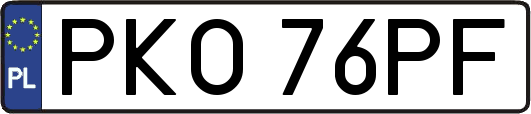 PL
PKO 76PF